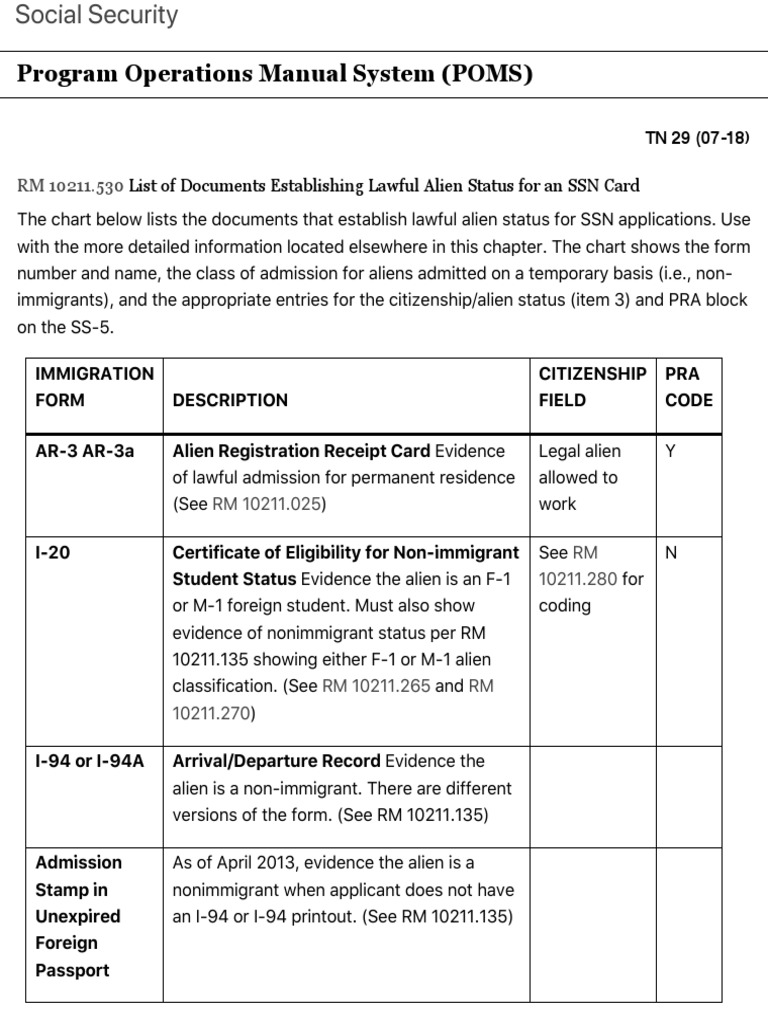 Social Security

Program Operations Manual System (POMS)

TN 29 (07-18)

RM 10211.530 List of Documents Establishing Lawful Alien Status for an SSN Card

The chart below lists the documents that establish lawful alien status for SSN applications. Use with the more detailed information located elsewhere in this chapter. The chart shows the form number and name, the class of admission for aliens admitted on a temporary basis (i.e., non-immigrants), and the appropriate entries for the citizenship/alien status (item 3) and PRA block on the SS-5.

| IMMIGRATION FORM | DESCRIPTION | CITIZENSHIP FIELD | PRA CODE |
|---|---|---|---|
| AR-3 AR-3a | Alien Registration Receipt Card Evidence of lawful admission for permanent residence (See RM 10211.025) | Legal alien allowed to work | Y |
| I-20 | Certificate of Eligibility for Non-immigrant Student Status Evidence the alien is an F-1 or M-1 foreign student. Must also show evidence of nonimmigrant status per RM 10211.135 showing either F-1 or M-1 alien classification. (See RM 10211.265 and RM 10211.270) | See RM 10211.280 for coding | N |
| I-94 or I-94A | Arrival/Departure Record Evidence the alien is a non-immigrant. There are different versions of the form. (See RM 10211.135) | | |
| Admission Stamp in Unexpired Foreign Passport | As of April 2013, evidence the alien is a nonimmigrant when applicant does not have an I-94 or I-94 printout. (See RM 10211.135) | | |